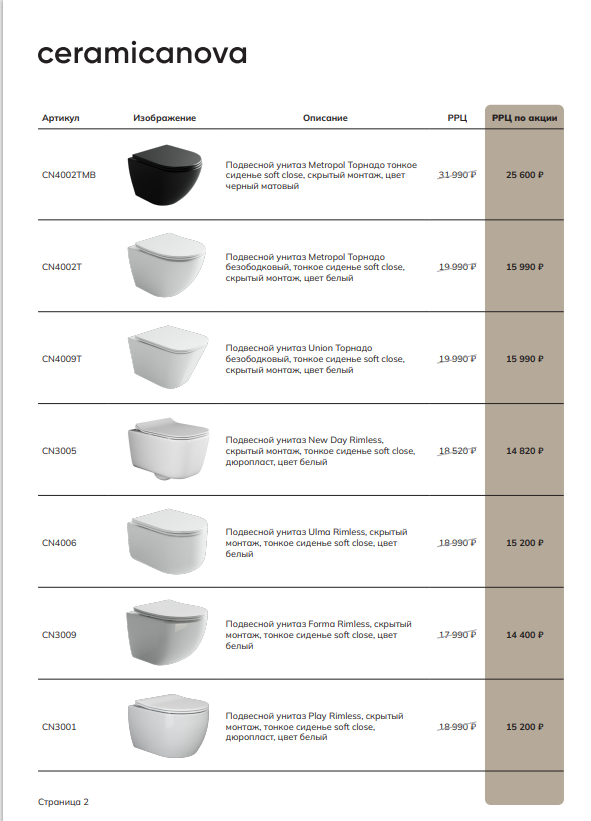 ceramicanova

| Артикул | Изображение | Описание | РРЦ | РРЦ по акции |
|---|---|---|---|---|
| CN4002TMB | | Подвесной унитаз Metropol Торнадо тонкое сиденье soft close, скрытый монтаж, цвет черный матовый | 31 990 ₽ | 25 600 ₽ |
| CN4002T | | Подвесной унитаз Metropol Торнадо безободковый, тонкое сиденье soft close, скрытый монтаж, цвет белый | 19 990 ₽ | 15 990 ₽ |
| CN4009T | | Подвесной унитаз Union Торнадо безободковый, тонкое сиденье soft close, скрытый монтаж, цвет белый | 19 990 ₽ | 15 990 ₽ |
| CN3005 | | Подвесной унитаз New Day Rimless, скрытый монтаж, тонкое сиденье soft close, дюропласт, цвет белый | 18 520 ₽ | 14 820 ₽ |
| CN4006 | | Подвесной унитаз Ulma Rimless, скрытый монтаж, тонкое сиденье soft close, цвет белый | 18 990 ₽ | 15 200 ₽ |
| CN3009 | | Подвесной унитаз Forma Rimless, скрытый монтаж, тонкое сиденье soft close, цвет белый | 17 990 ₽ | 14 400 ₽ |
| CN3001 | | Подвесной унитаз Play Rimless, скрытый монтаж, тонкое сиденье soft close, дюропласт, цвет белый | 18 990 ₽ | 15 200 ₽ |

Страница 2